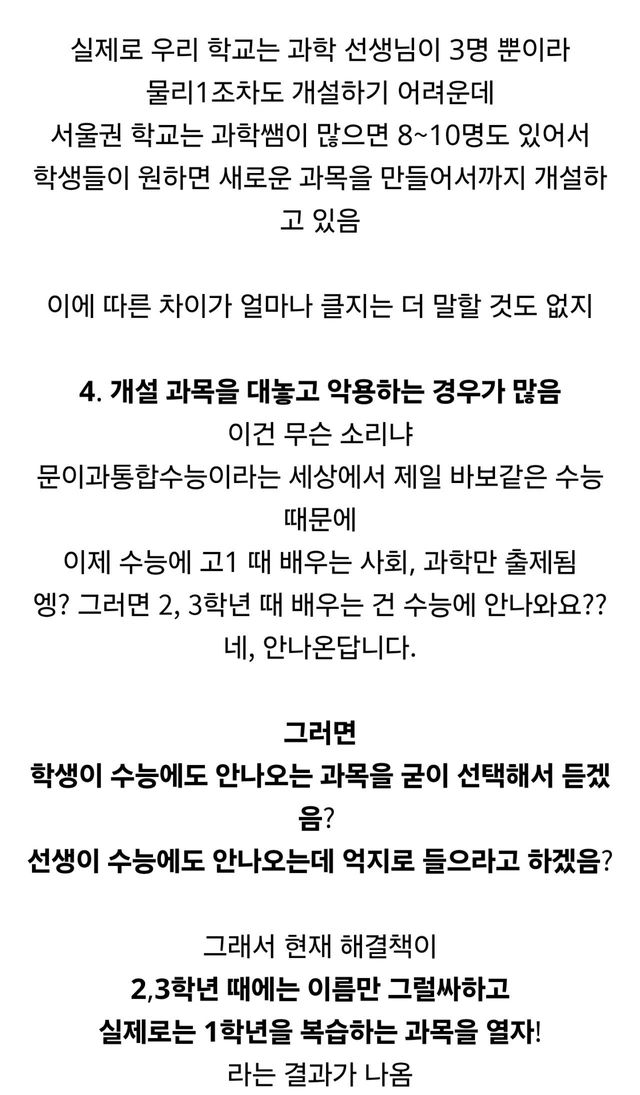 실제로 우리 학교는 과학 선생님이 3명 뿐이라
물리1조차도 개설하기 어려운데
서울권 학교는 과학쌤이 많으면 8~10명도 있어서
학생들이 원하면 새로운 과목을 만들어서까지 개설하고 있음

이에 따른 차이가 얼마나 클지는 더 말할 것도 없지

4. 개설 과목을 대놓고 악용하는 경우가 많음
이건 무슨 소리냐
문이과통합수능이라는 세상에서 제일 바보같은 수능 때문에
이제 수능에 고1 때 배우는 사회, 과학만 출제됨
엥? 그러면 2, 3학년 때 배우는 건 수능에 안나와요??
네, 안나온답니다.

그러면
학생이 수능에도 안나오는 과목을 굳이 선택해서 듣겠음?
선생이 수능에도 안나오는데 억지로 들으라고 하겠음?

그래서 현재 해결책이
2,3학년 때에는 이름만 그럴싸하고
실제로는 1학년을 복습하는 과목을 열자!
라는 결과가 나옴